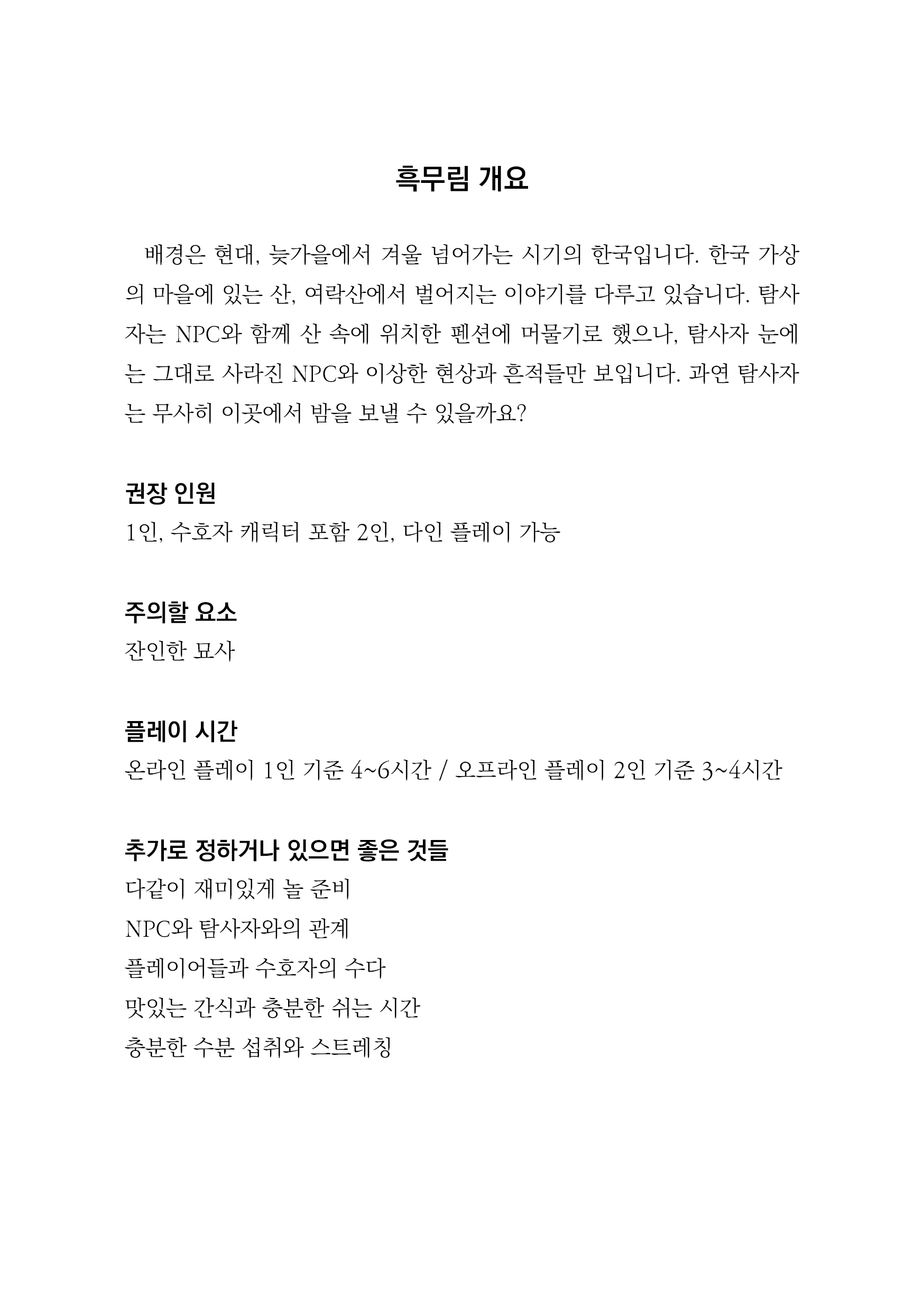 흑무림 개요

배경은 현대, 늦가을에서 겨울 넘어가는 시기의 한국입니다. 한국 가상의 마을에 있는 산, 여락산에서 벌어지는 이야기를 다루고 있습니다. 탐사자는 NPC와 함께 산 속에 위치한 펜션에 머물기로 했으나, 탐사자 눈에는 그대로 사라진 NPC와 이상한 현상과 흔적들만 보입니다. 과연 탐사자는 무사히 이곳에서 밤을 보낼 수 있을까요?

권장 인원
1인, 수호자 캐릭터 포함 2인, 다인 플레이 가능

주의할 요소
잔인한 묘사

플레이 시간
온라인 플레이 1인 기준 4~6시간 / 오프라인 플레이 2인 기준 3~4시간

추가로 정하거나 있으면 좋은 것들
다같이 재미있게 놀 준비
NPC와 탐사자와의 관계
플레이어들과 수호자의 수다
맛있는 간식과 충분한 쉬는 시간
충분한 수분 섭취와 스트레칭